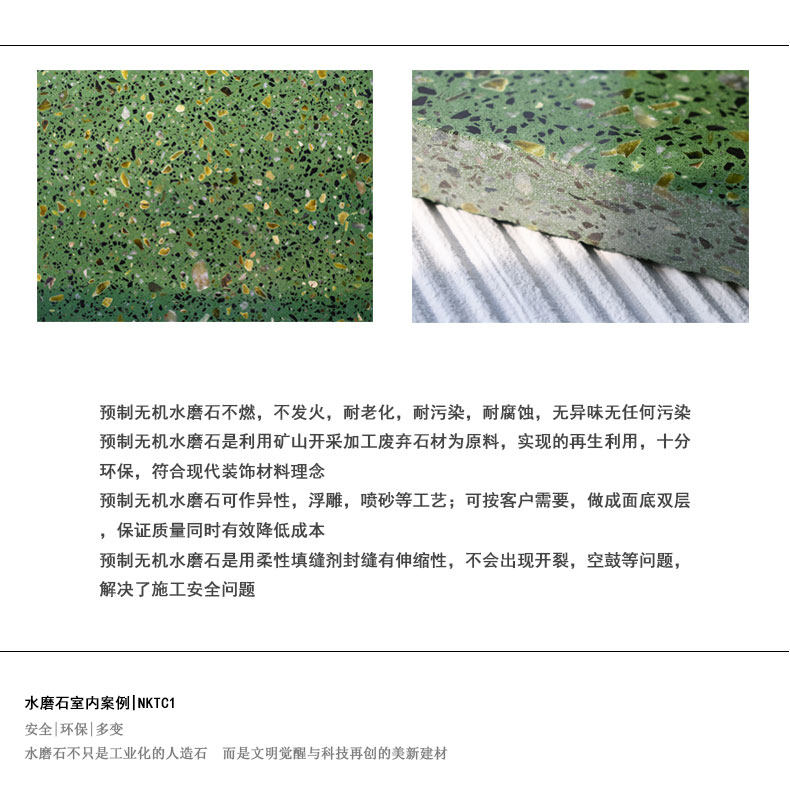 预制无机水磨石不燃，不发火，耐老化，耐污染，耐腐蚀，无异味无任何污染

预制无机水磨石是利用矿山开采加工废弃石材为原料，实现的再生利用，十分环保，符合现代装饰材料理念

预制无机水磨石可作异性，浮雕，喷砂等工艺；可按客户需要，做成面底双层，保证质量同时有效降低成本

预制无机水磨石是用柔性填缝剂封缝有伸缩性，不会出现开裂，空鼓等问题，解决了施工安全问题

水磨石室内案例|NKTC1

安全|环保|多变

水磨石不只是工业化的人造石 而是文明觉醒与科技再创的美新建材